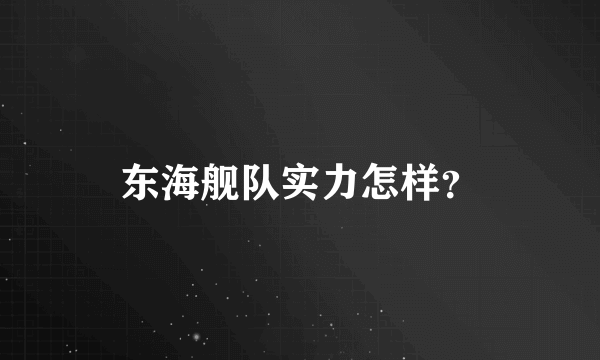 东海舰队实力怎样？